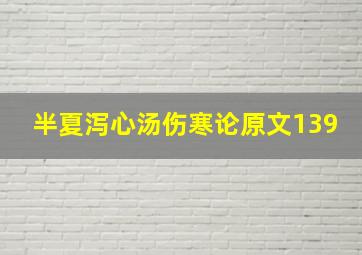 半夏泻心汤伤寒论原文139